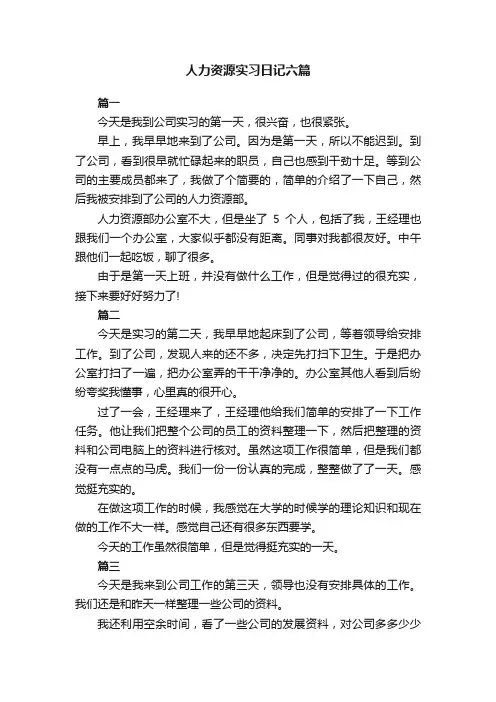 人力资源实习日记六篇

篇一

今天是我到公司实习的第一天，很兴奋，也很紧张。

早上，我早早地来到了公司。因为是第一天，所以不能迟到。到了公司，看到很早就忙碌起来的职员，自己也感到干劲十足。等到公司的主要成员都来了，我做了个简要的，简单的介绍了一下自己，然后我被安排到了公司的人力资源部。

人力资源部办公室不大，但是坐了 5 个人，包括了我，王经理也跟我们一个办公室，大家似乎都没有距离。同事对我都很友好。中午跟他们一起吃饭，聊了很多。

由于是第一天上班，并没有做什么工作，但是觉得过的很充实，接下来要好好努力了!

篇二

今天是实习的第二天，我早早地起床到了公司，等着领导给安排工作。到了公司，发现人来的还不多，决定先打扫下卫生。于是把办公室打扫了一遍，把办公室弄的干干净净的。办公室其他人看到后纷纷夸奖我懂事，心里真的很开心。

过了一会，王经理来了，王经理他给我们简单的安排了一下工作任务。他让我们把整个公司的员工的资料整理一下，然后把整理的资料和公司电脑上的资料进行核对。虽然这项工作很简单，但是我们都没有一点点的马虎。我们一份一份认真的完成，整整做了了一天。感觉挺充实的。

在做这项工作的时候，我感觉在大学的时候学的理论知识和现在做的工作不大一样。感觉自己还有很多东西要学。

今天的工作虽然很简单，但是觉得挺充实的一天。

篇三

今天是我来到公司工作的第三天，领导也没有安排具体的工作。我们还是和昨天一样整理一些公司的资料。

我还利用空余时间，看了一些公司的发展资料，对公司多多少少